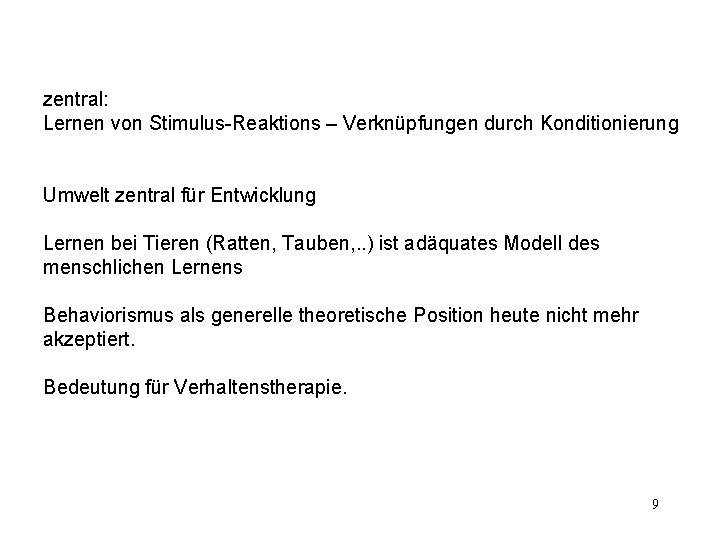 zentral:
Lernen von Stimulus-Reaktions – Verknüpfungen durch Konditionierung

Umwelt zentral für Entwicklung

Lernen bei Tieren (Ratten, Tauben,..) ist adäquates Modell des menschlichen Lernens

Behaviorismus als generelle theoretische Position heute nicht mehr akzeptiert.

Bedeutung für Verhaltenstherapie.

9